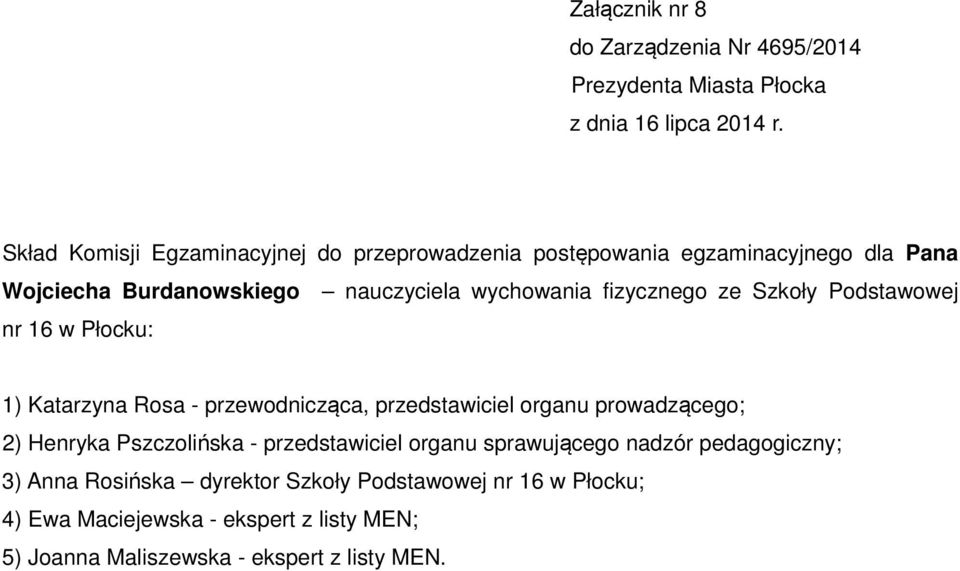 Załącznik nr 8
do Zarządzenia Nr 4695/2014
Prezydenta Miasta Płocka
z dnia 16 lipca 2014 r.

Skład Komisji Egzaminacyjnej do przeprowadzenia postępowania egzaminacyjnego dla Pana Wojciecha Burdanowskiego – nauczyciela wychowania fizycznego ze Szkoły Podstawowej nr 16 w Płocku:

1) Katarzyna Rosa - przewodnicząca, przedstawiciel organu prowadzącego;
2) Henryka Pszczolińska - przedstawiciel organu sprawującego nadzór pedagogiczny;
3) Anna Rosińska – dyrektor Szkoły Podstawowej nr 16 w Płocku;
4) Ewa Maciejewska - ekspert z listy MEN;
5) Joanna Maliszewska - ekspert z listy MEN.